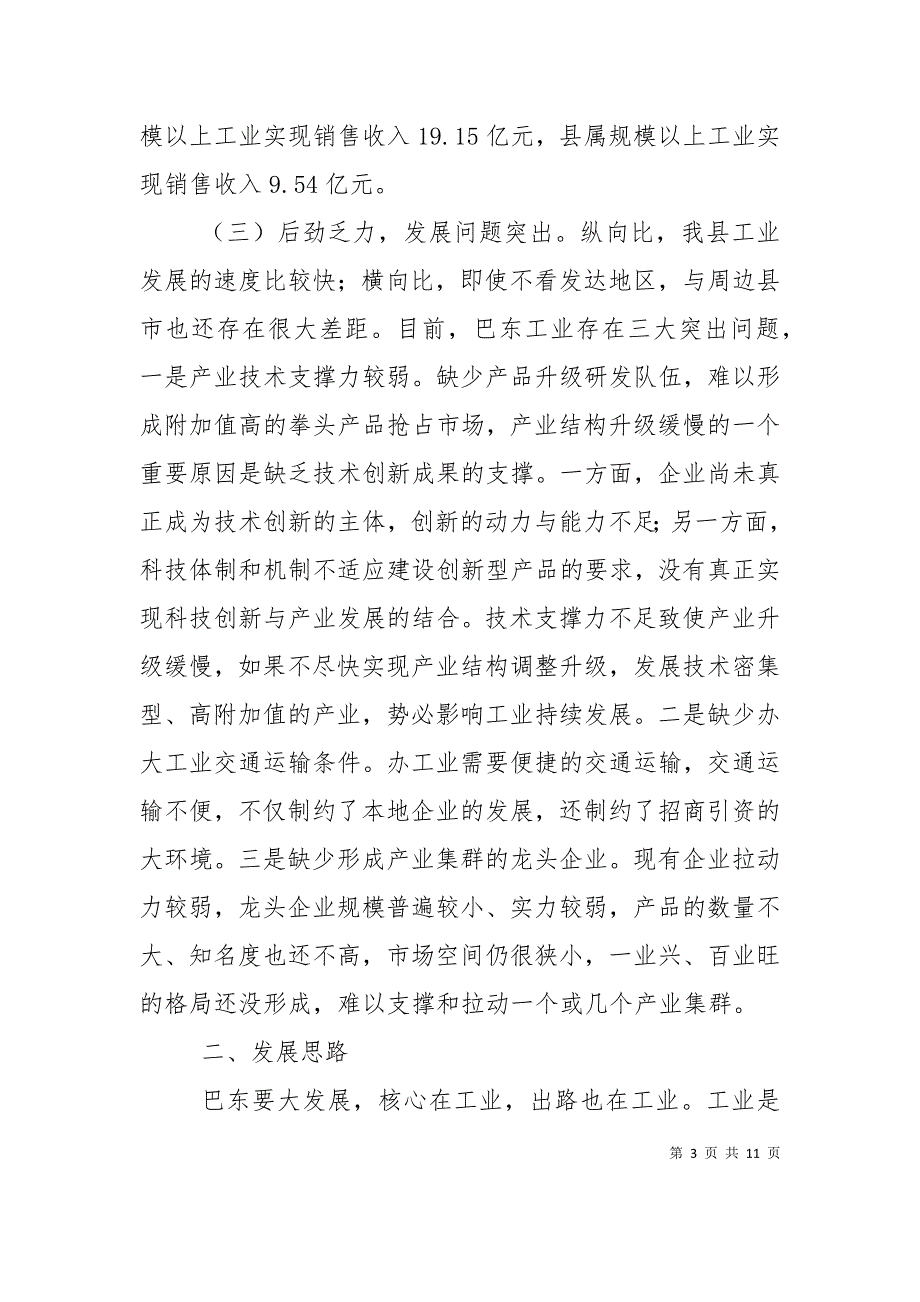 模以上工业实现销售收入 19.15 亿元，县属规模以上工业实现销售收入 9.54 亿元。

（三）后劲乏力，发展问题突出。纵向比，我县工业发展的速度比较快；横向比，即使不看发达地区，与周边县市也还存在很大差距。目前，巴东工业存在三大突出问题，一是产业技术支撑力较弱。缺少产品升级研发队伍，难以形成附加值高的拳头产品抢占市场，产业结构升级缓慢的一个重要原因是缺乏技术创新成果的支撑。一方面，企业尚未真正成为技术创新的主体，创新的动力与能力不足；另一方面，科技体制和机制不适应建设创新型产品的要求，没有真正实现科技创新与产业发展的结合。技术支撑力不足致使产业升级缓慢，如果不尽快实现产业结构调整升级，发展技术密集型、高附加值的产业，势必影响工业持续发展。二是缺少办大工业交通运输条件。办工业需要便捷的交通运输，交通运输不便，不仅制约了本地企业的发展，还制约了招商引资的大环境。三是缺少形成产业集群的龙头企业。现有企业拉动力较弱，龙头企业规模普遍较小、实力较弱，产品的数量不大、知名度也还不高，市场空间仍很狭小，一业兴、百业旺的格局还没形成，难以支撑和拉动一个或几个产业集群。

二、发展思路

巴东要大发展，核心在工业，出路也在工业。工业是

第 3 页 共 11 页